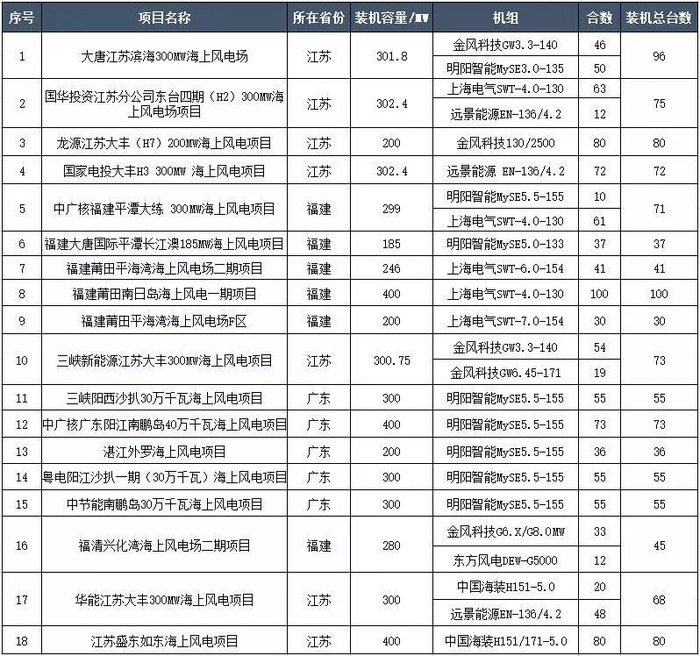 | 序号 | 项目名称 | 所在省份 | 装机容量/MW | 机组 | 台数 | 装机总台数 |
|---|---|---|---|---|---|---|
| 1 | 大唐江苏滨海300MW海上风电场 | 江苏 | 301.8 | 金风科技GW3.3-140 | 46 | 96 |
| | | | | 明阳智能MySE3.0-135 | 50 | |
| 2 | 国华投资江苏分公司东台四期（H2）300MW海上风电场项目 | 江苏 | 302.4 | 上海电气SWT-4.0-130 | 63 | 75 |
| | | | | 远景能源EN-136/4.2 | 12 | |
| 3 | 龙源江苏大丰（H7）200MW海上风电项目 | 江苏 | 200 | 金风科技130/2500 | 80 | 80 |
| 4 | 国家电投大丰H3 300MW 海上风电项目 | 江苏 | 302.4 | 远景能源 EN-136/4.2 | 72 | 72 |
| 5 | 中广核福建平潭大练 300MW海上风电项目 | 福建 | 299 | 明阳智能MySE5.5-155 | 10 | 71 |
| | | | | 上海电气SWT-4.0-130 | 61 | |
| 6 | 福建大唐国际平潭长江澳185MW海上风电项目 | 福建 | 185 | 明阳智能MySE5.0-133 | 37 | 37 |
| 7 | 福建莆田平海湾海上风电场二期项目 | 福建 | 246 | 上海电气SWT-6.0-154 | 41 | 41 |
| 8 | 福建莆田南日岛海上风电一期项目 | 福建 | 400 | 上海电气SWT-4.0-130 | 100 | 100 |
| 9 | 福建莆田平海湾海上风电场F区 | 福建 | 200 | 上海电气SWT-7.0-154 | 30 | 30 |
| 10 | 三峡新能源江苏大丰300MW海上风电项目 | 江苏 | 300.75 | 金风科技GW3.3-140 | 54 | 73 |
| | | | | 金风科技GW6.45-171 | 19 | |
| 11 | 三峡阳西沙扒30万千瓦海上风电项目 | 广东 | 300 | 明阳智能MySE5.5-155 | 55 | 55 |
| 12 | 中广核广东阳江南鹏岛40万千瓦海上风电项目 | 广东 | 400 | 明阳智能MySE5.5-155 | 73 | 73 |
| 13 | 湛江外罗海上风电项目 | 广东 | 200 | 明阳智能MySE5.5-155 | 36 | 36 |
| 14 | 粤电阳江沙扒一期（30万千瓦）海上风电项目 | 广东 | 300 | 明阳智能MySE5.5-155 | 55 | 55 |
| 15 | 中节能南鹏岛30万千瓦海上风电项目 | 广东 | 300 | 明阳智能MySE5.5-155 | 55 | 55 |
| 16 | 福清兴化湾海上风电场二期项目 | 福建 | 280 | 金风科技G6.X/G8.0MW | 33 | 45 |
| | | | | 东方风电DEW-G5000 | 12 | |
| 17 | 华能江苏大丰300MW海上风电项目 | 江苏 | 300 | 中国海装H151-5.0 | 20 | 68 |
| | | | | 远景能源EN-136/4.2 | 48 | |
| 18 | 江苏盛东如东海上风电项目 | 江苏 | 400 | 中国海装H151/171-5.0 | 80 | 80 |